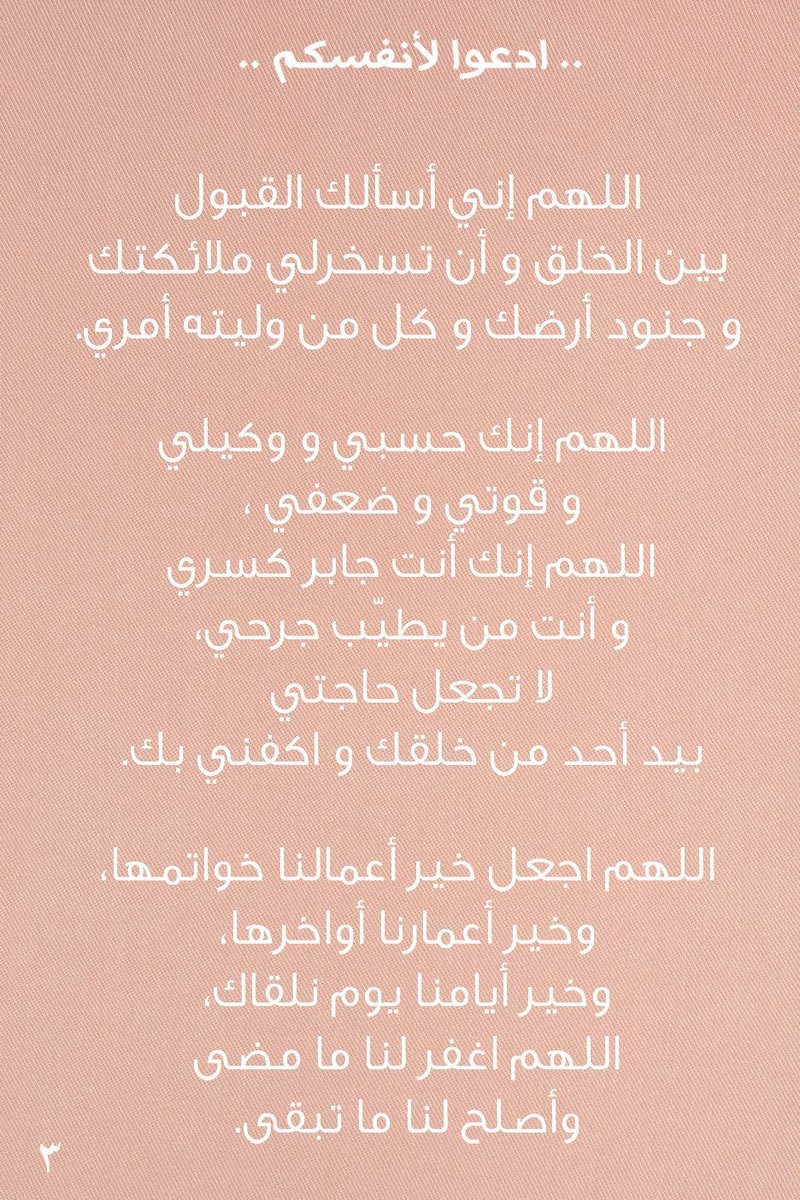 .. ادعوا لأنفسكم ..

اللهم إني أسألك القبول بين الخلق و أن تسخرلي ملائكتك و جنود أرضك و كل من وليته أمري.

اللهم إنك حسبي و وكيلي و قوتي و ضعفي ،
اللهم إنك أنت جابر كسري و أنت من يطيّب جرحي،
لا تجعل حاجتي بيد أحد من خلقك و اكفني بك.

اللهم اجعل خير أعمالنا خواتمها،
وخير أعمارنا أواخرها،
وخير أيامنا يوم نلقاك،
اللهم اغفر لنا ما مضى
وأصلح لنا ما تبقى.

٣